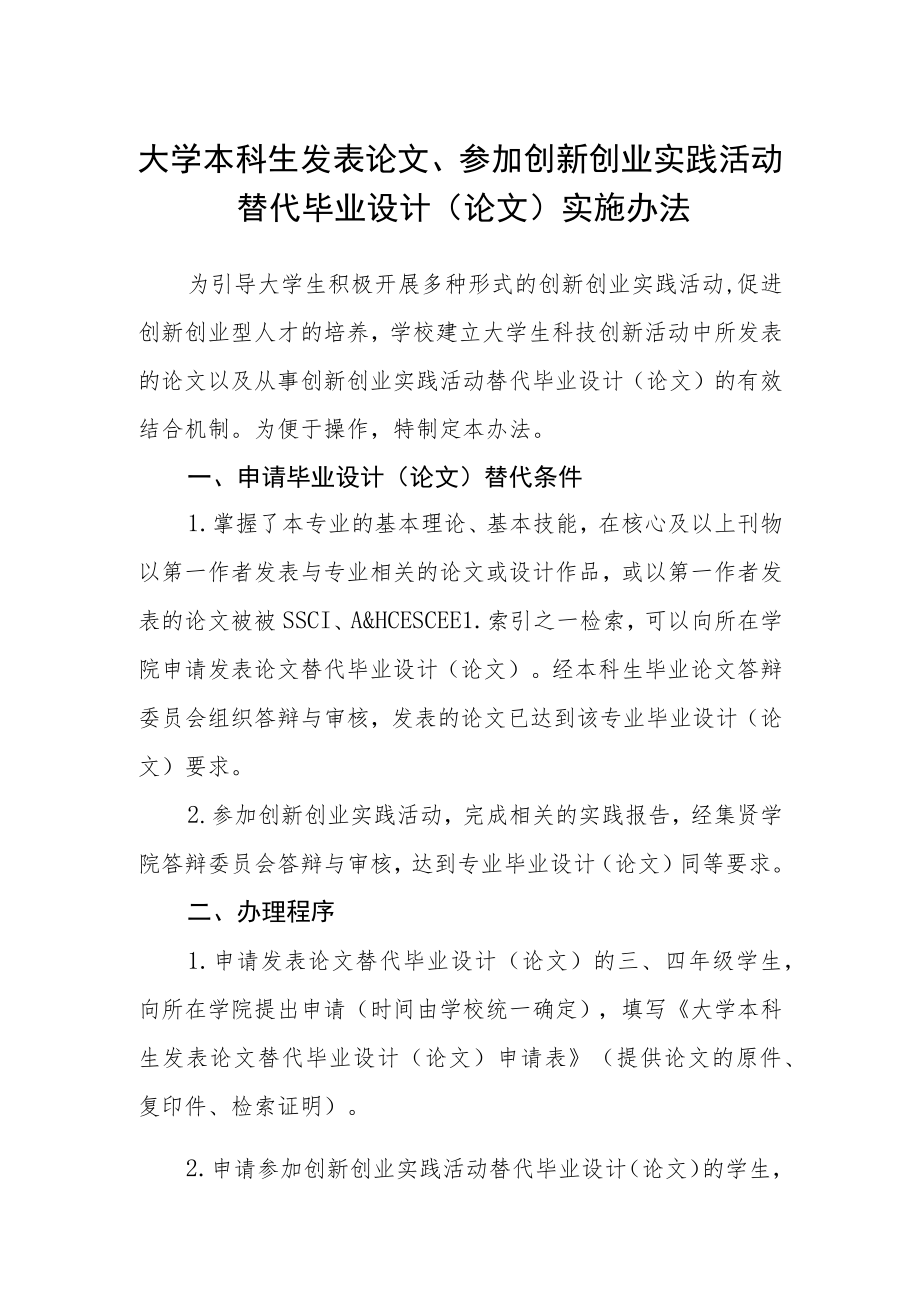 大学本科生发表论文、参加创新创业实践活动替代毕业设计（论文）实施办法

为引导大学生积极开展多种形式的创新创业实践活动,促进创新创业型人才的培养，学校建立大学生科技创新活动中所发表的论文以及从事创新创业实践活动替代毕业设计（论文）的有效结合机制。为便于操作，特制定本办法。

一、申请毕业设计（论文）替代条件

1.掌握了本专业的基本理论、基本技能，在核心及以上刊物以第一作者发表与专业相关的论文或设计作品，或以第一作者发表的论文被被SSCI、A&HCESCEE1.索引之一检索，可以向所在学院申请发表论文替代毕业设计（论文）。经本科生毕业论文答辩委员会组织答辩与审核，发表的论文已达到该专业毕业设计（论文）要求。

2.参加创新创业实践活动，完成相关的实践报告，经集贤学院答辩委员会答辩与审核，达到专业毕业设计（论文）同等要求。

二、办理程序

1.申请发表论文替代毕业设计（论文）的三、四年级学生，向所在学院提出申请（时间由学校统一确定），填写《大学本科生发表论文替代毕业设计（论文）申请表》（提供论文的原件、复印件、检索证明）。

2.申请参加创新创业实践活动替代毕业设计（论文）的学生，